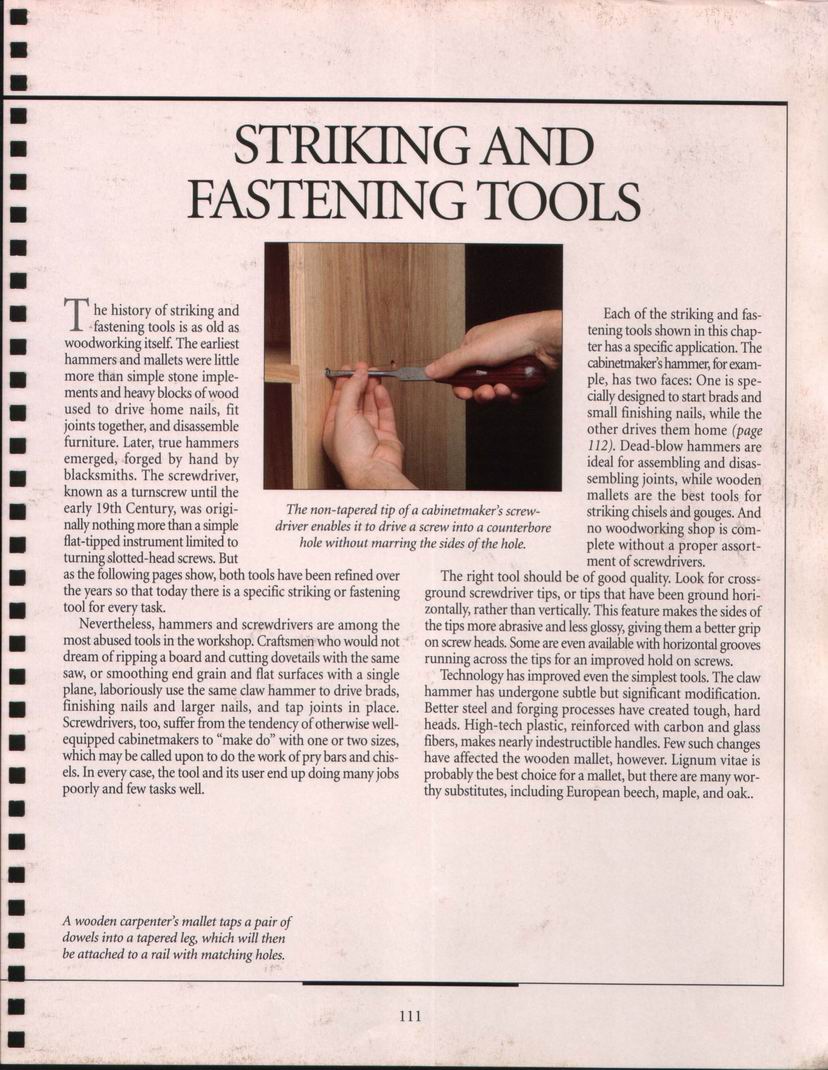 STRIKING AND FASTENING TOOLS

The history of striking and fastening tools is as old as woodworking itself. The earliest hammers and mallets were little more than simple stone implements and heavy blocks of wood used to drive home nails, fit joints together, and disassemble furniture. Later, true hammers emerged, forged by hand by blacksmiths. The screwdriver, known as a turnscrew until the early 19th Century, was originally nothing more than a simple flat-tipped instrument limited to turning slotted-head screws. But as the following pages show, both tools have been refined over the years so that today there is a specific striking or fastening tool for every task.

Nevertheless, hammers and screwdrivers are among the most abused tools in the workshop. Craftsmen who would not dream of ripping a board and cutting dovetails with the same saw, or smoothing end grain and flat surfaces with a single plane, laboriously use the same claw hammer to drive brads, finishing nails and larger nails, and tap joints in place. Screwdrivers, too, suffer from the tendency of otherwise well-equipped cabinetmakers to "make do" with one or two sizes, which may be called upon to do the work of pry bars and chisels. In every case, the tool and its user end up doing many jobs poorly and few tasks well.

The non-tapered tip of a cabinetmaker's screwdriver enables it to drive a screw into a counterbore hole without marring the sides of the hole.

Each of the striking and fastening tools shown in this chapter has a specific application. The cabinetmaker's hammer, for example, has two faces: One is specially designed to start brads and small finishing nails, while the other drives them home (page 112). Dead-blow hammers are ideal for assembling and disassembling joints, while wooden mallets are the best tools for striking chisels and gouges. And no woodworking shop is complete without a proper assortment of screwdrivers.

The right tool should be of good quality. Look for cross-ground screwdriver tips, or tips that have been ground horizontally, rather than vertically. This feature makes the sides of the tips more abrasive and less glossy, giving them a better grip on screw heads. Some are even available with horizontal grooves running across the tips for an improved hold on screws.

Technology has improved even the simplest tools. The claw hammer has undergone subtle but significant modification. Better steel and forging processes have created tough, hard heads. High-tech plastic, reinforced with carbon and glass fibers, makes nearly indestructible handles. Few such changes have affected the wooden mallet, however. Lignum vitae is probably the best choice for a mallet, but there are many worthy substitutes, including European beech, maple, and oak..

A wooden carpenter's mallet taps a pair of dowels into a tapered leg, which will then be attached to a rail with matching holes.

111